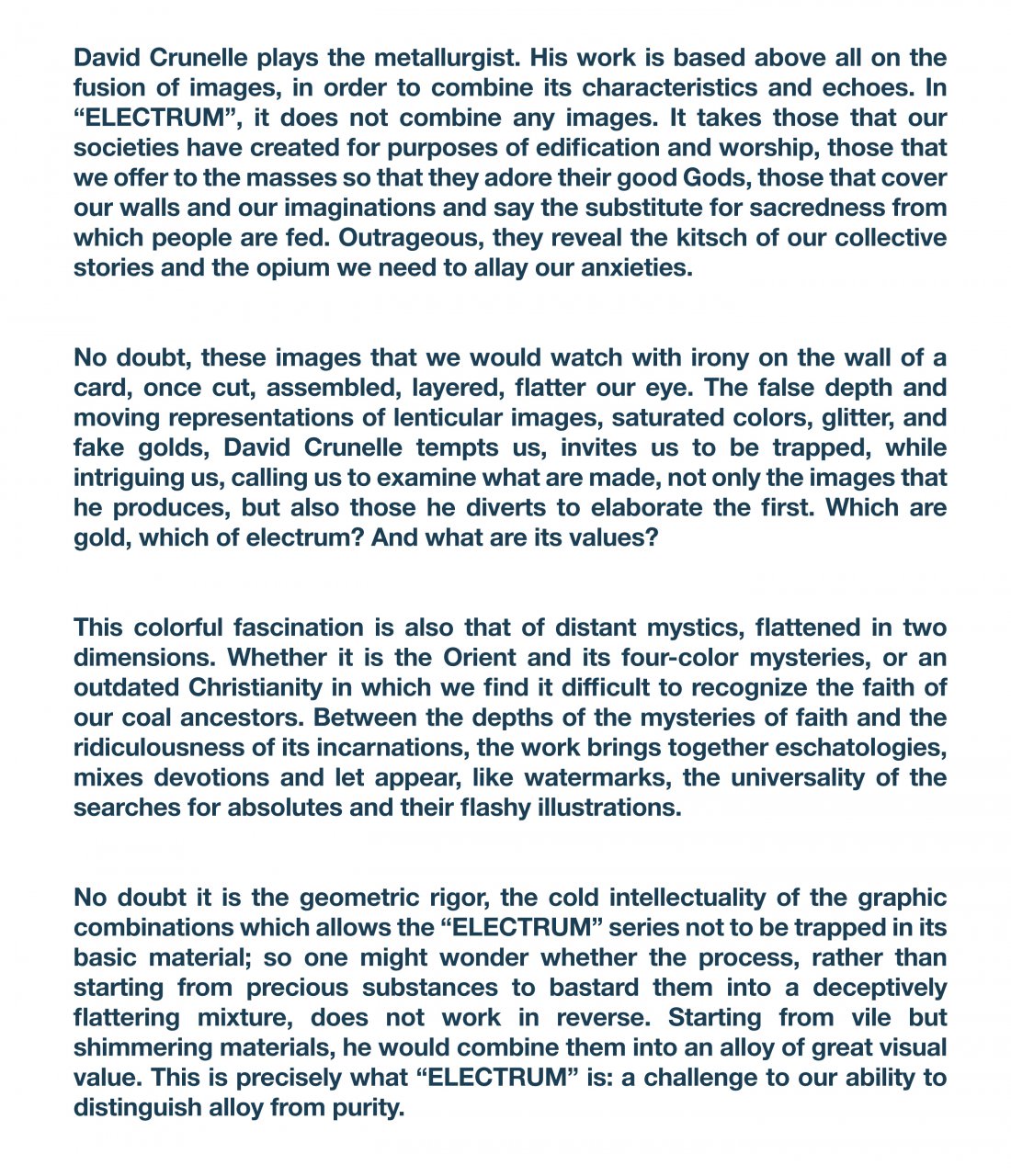 David Crunelle plays the metallurgist. His work is based above all on the fusion of images, in order to combine its characteristics and echoes. In “ELECTRUM”, it does not combine any images. It takes those that our societies have created for purposes of edification and worship, those that we offer to the masses so that they adore their good Gods, those that cover our walls and our imaginations and say the substitute for sacredness from which people are fed. Outrageous, they reveal the kitsch of our collective stories and the opium we need to allay our anxieties.

No doubt, these images that we would watch with irony on the wall of a card, once cut, assembled, layered, flatter our eye. The false depth and moving representations of lenticular images, saturated colors, glitter, and fake golds, David Crunelle tempts us, invites us to be trapped, while intriguing us, calling us to examine what are made, not only the images that he produces, but also those he diverts to elaborate the first. Which are gold, which of electrum? And what are its values?

This colorful fascination is also that of distant mystics, flattened in two dimensions. Whether it is the Orient and its four-color mysteries, or an outdated Christianity in which we find it difficult to recognize the faith of our coal ancestors. Between the depths of the mysteries of faith and the ridiculousness of its incarnations, the work brings together eschatologies, mixes devotions and let appear, like watermarks, the universality of the searches for absolutes and their flashy illustrations.

No doubt it is the geometric rigor, the cold intellectuality of the graphic combinations which allows the “ELECTRUM” series not to be trapped in its basic material; so one might wonder whether the process, rather than starting from precious substances to bastard them into a deceptively flattering mixture, does not work in reverse. Starting from vile but shimmering materials, he would combine them into an alloy of great visual value. This is precisely what “ELECTRUM” is: a challenge to our ability to distinguish alloy from purity.